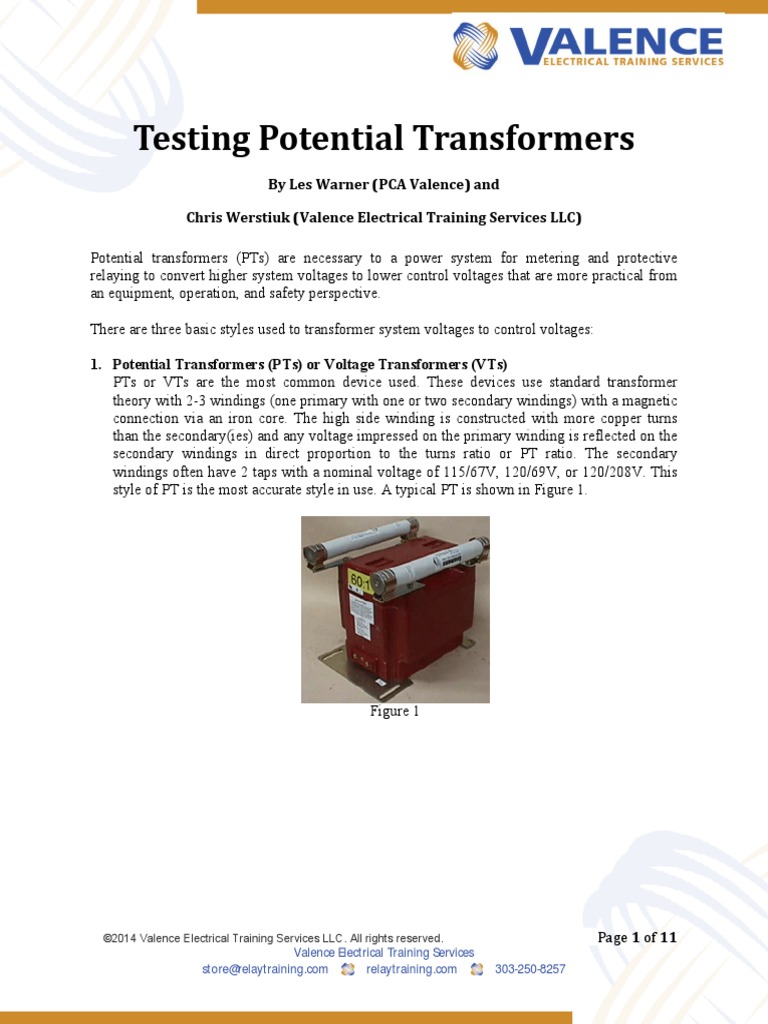 VALENCE
ELECTRICAL TRAINING SERVICES

Testing Potential Transformers

By Les Warner (PCA Valence) and

Chris Werstiuk (Valence Electrical Training Services LLC)

Potential transformers (PTs) are necessary to a power system for metering and protective relaying to convert higher system voltages to lower control voltages that are more practical from an equipment, operation, and safety perspective.

There are three basic styles used to transformer system voltages to control voltages:

1. Potential Transformers (PTs) or Voltage Transformers (VTs)
PTs or VTs are the most common device used. These devices use standard transformer theory with 2-3 windings (one primary with one or two secondary windings) with a magnetic connection via an iron core. The high side winding is constructed with more copper turns than the secondary(ies) and any voltage impressed on the primary winding is reflected on the secondary windings in direct proportion to the turns ratio or PT ratio. The secondary windings often have 2 taps with a nominal voltage of 115/67V, 120/69V, or 120/208V. This style of PT is the most accurate style in use. A typical PT is shown in Figure 1.

60-1

Figure 1

©2014 Valence Electrical Training Services LLC. All rights reserved.
Page 1 of 11
Valence Electrical Training Services
store@relaytraining.com relaytraining.com 303-250-8257